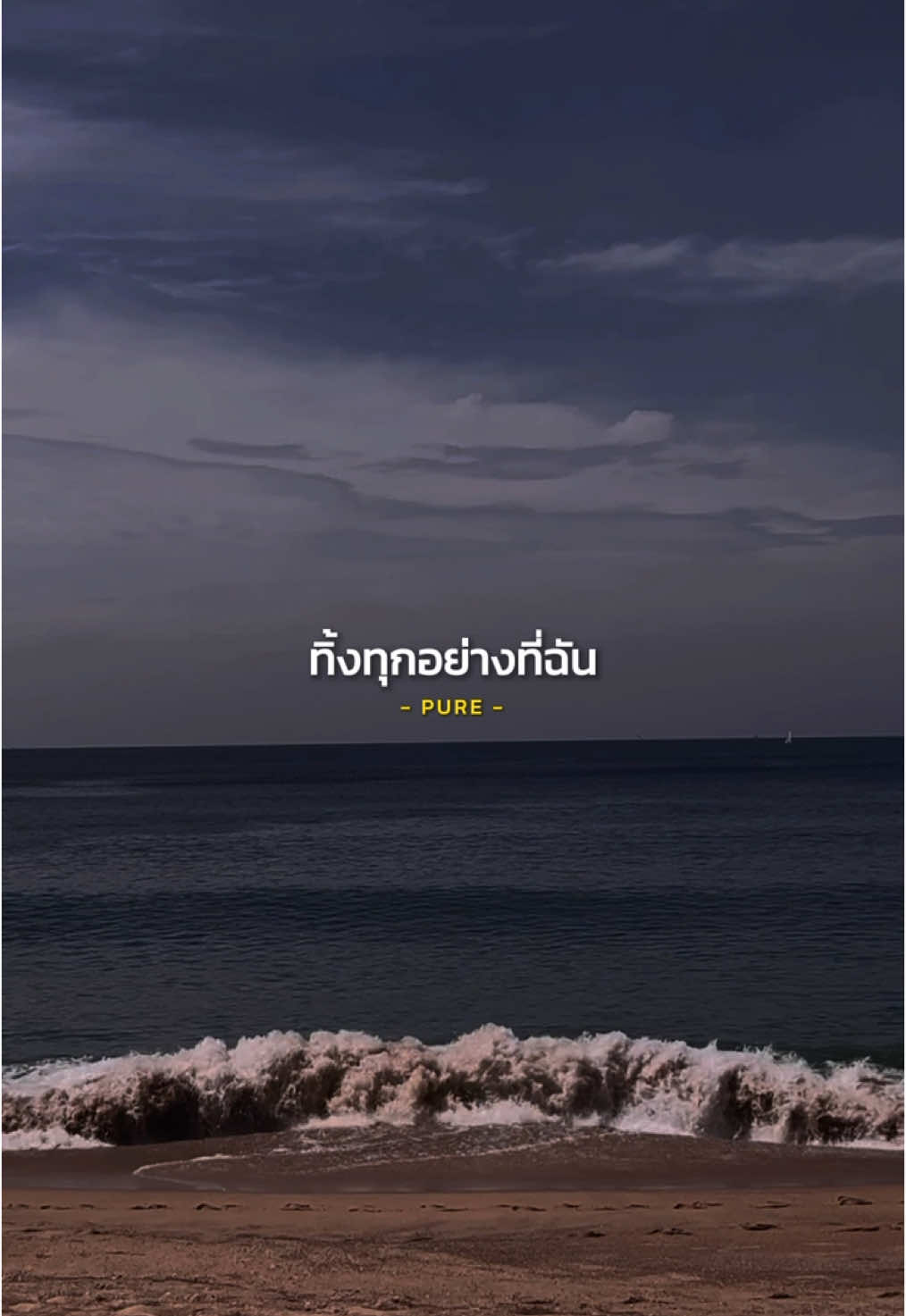 ทิ้งทุกอย่างที่ฉัน

- PURE -